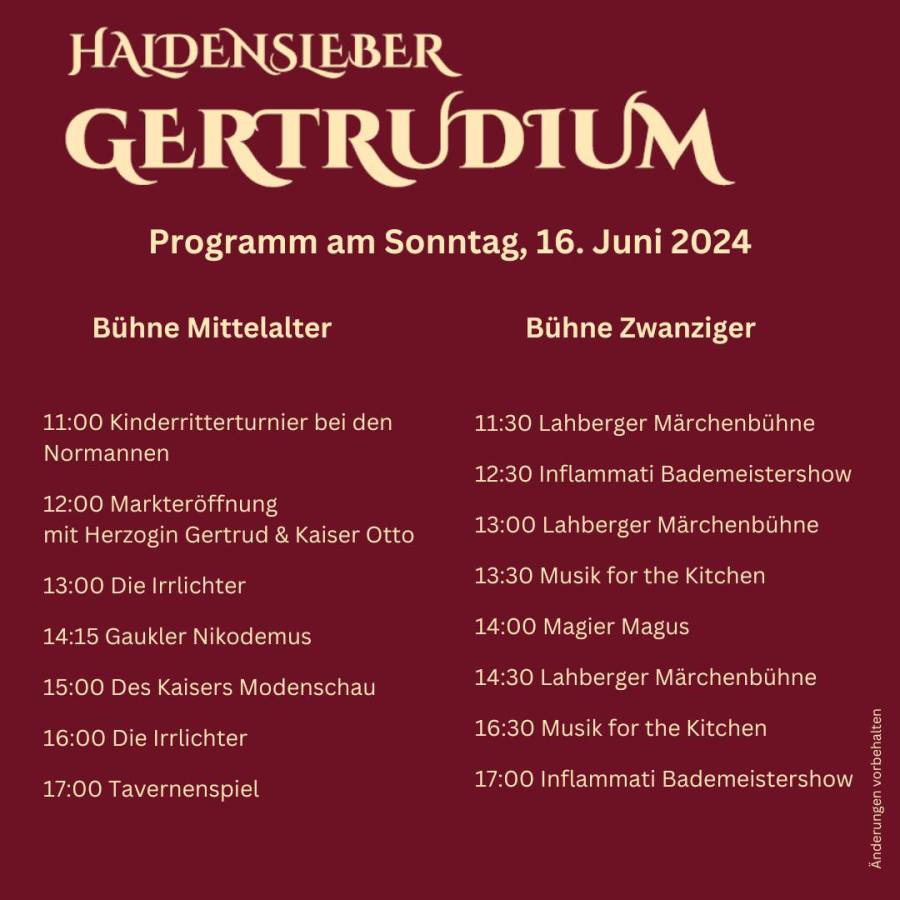 HALDENSLEBER
GERTRUDIUM

Programm am Sonntag, 16. Juni 2024

Bühne Mittelalter

11:00 Kinderritterturnier bei den Normannen

12:00 Markteröffnung mit Herzogin Gertrud & Kaiser Otto

13:00 Die Irrlichter

14:15 Gaukler Nikodemus

15:00 Des Kaisers Modenschau

16:00 Die Irrlichter

17:00 Tavernenspiel

Bühne Zwanziger

11:30 Lahberger Märchenbühne

12:30 Inflammati Bademeistershow

13:00 Lahberger Märchenbühne

13:30 Musik for the Kitchen

14:00 Magier Magus

14:30 Lahberger Märchenbühne

16:30 Musik for the Kitchen

17:00 Inflammati Bademeistershow

Änderungen vorbehalten